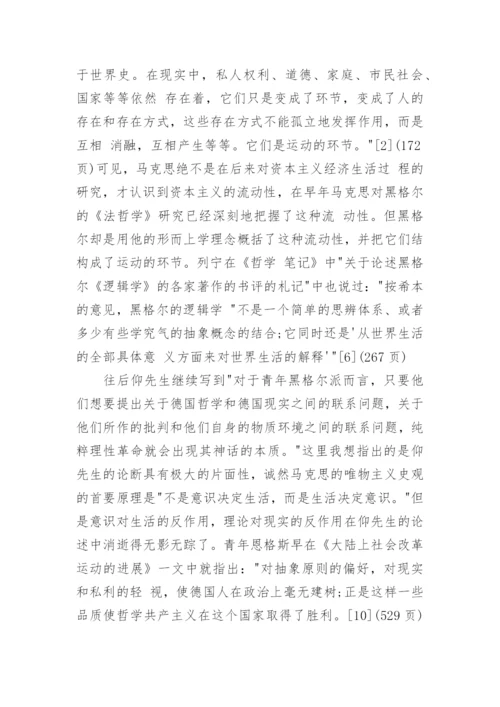 于世界史。在现实中，私人权利、道德、家庭、市民社会、国家等等依然 存在着，它们只是变成了环节，变成了人的存在和存在方式，这些存在方式不能孤立地发挥作用，而是互相 消融，互相产生等等。它们是运动的环节。"[2](172页)可见，马克思绝不是在后来对资本主义经济生活过 程的研究，才认识到资本主义的流动性，在早年马克思对黑格尔的《法哲学》研究已经深刻地把握了这种流 动性。但黑格尔却是用他的形而上学理念概括了这种流动性，并把它们结构成了运动的环节。列宁在《哲学 笔记》中"关于论述黑格尔《逻辑学》的各家著作的书评的札记"中也说过："按希本的意见，黑格尔的逻辑学 "不是一个简单的思辨体系、或者多少有些学究气的抽象概念的结合;它同时还是'从世界生活的全部具体意 义方面来对世界生活的解释'"[6](267页)

往后仰先生继续写到"对于青年黑格尔派而言，只要他们想要提出关于德国哲学和德国现实之间的联系问题，关于他们所作的批判和他们自身的物质环境之间的联系问题，纯粹理性革命就会出现其神话的本质。"这里我想指出的是仰先生的论断具有极大的片面性，诚然马克思的唯物主义史观的首要原理是"不是意识决定生活，而是生活决定意识。"但是意识对生活的反作用，理论对现实的反作用在仰先生的论述中消逝得无影无踪了。青年恩格斯早在《大陆上社会改革运动的进展》一文中就指出："对抽象原则的偏好，对现实和私利的轻 视，使德国人在政治上毫无建树;正是这样一些品质使哲学共产主义在这个国家取得了胜利。[10](529页)